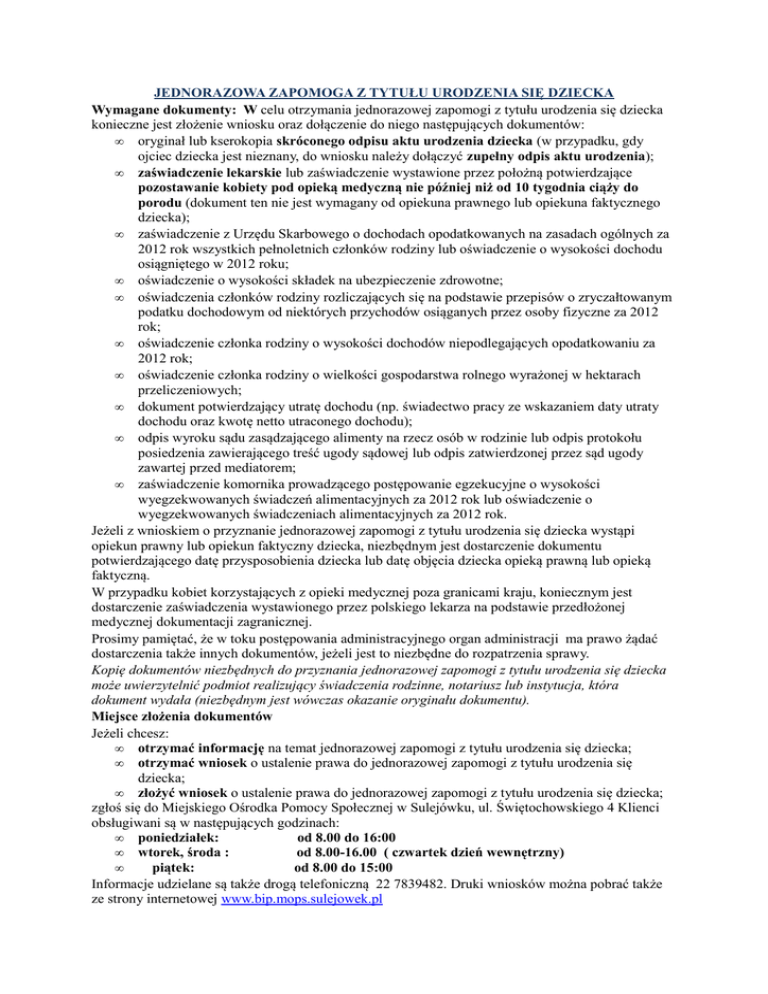 JEDNORAZOWA ZAPOMOGA Z TYTUŁU URODZENIA SIĘ DZIECKA

Wymagane dokumenty: W celu otrzymania jednorazowej zapomogi z tytułu urodzenia się dziecka konieczne jest złożenie wniosku oraz dołączenie do niego następujących dokumentów:

∞ oryginał lub kserokopia skróconego odpisu aktu urodzenia dziecka (w przypadku, gdy ojciec dziecka jest nieznany, do wniosku należy dołączyć zupełny odpis aktu urodzenia);
∞ zaświadczenie lekarskie lub zaświadczenie wystawione przez położną potwierdzające pozostawanie kobiety pod opieką medyczną nie później niż od 10 tygodnia ciąży do porodu (dokument ten nie jest wymagany od opiekuna prawnego lub opiekuna faktycznego dziecka);
∞ zaświadczenie z Urzędu Skarbowego o dochodach opodatkowanych na zasadach ogólnych za 2012 rok wszystkich pełnoletnich członków rodziny lub oświadczenie o wysokości dochodu osiągniętego w 2012 roku;
∞ oświadczenie o wysokości składek na ubezpieczenie zdrowotne;
∞ oświadczenia członków rodziny rozliczających się na podstawie przepisów o zryczałtowanym podatku dochodowym od niektórych przychodów osiąganych przez osoby fizyczne za 2012 rok;
∞ oświadczenie członka rodziny o wysokości dochodów niepodlegających opodatkowaniu za 2012 rok;
∞ oświadczenie członka rodziny o wielkości gospodarstwa rolnego wyrażonej w hektarach przeliczeniowych;
∞ dokument potwierdzający utratę dochodu (np. świadectwo pracy ze wskazaniem daty utraty dochodu oraz kwotę netto utraconego dochodu);
∞ odpis wyroku sądu zasądzającego alimenty na rzecz osób w rodzinie lub odpis protokołu posiedzenia zawierającego treść ugody sądowej lub odpis zatwierdzonej przez sąd ugody zawartej przed mediatorem;
∞ zaświadczenie komornika prowadzącego postępowanie egzekucyjne o wysokości wyegzekwowanych świadczeń alimentacyjnych za 2012 rok lub oświadczenie o wyegzekwowanych świadczeniach alimentacyjnych za 2012 rok.

Jeżeli z wnioskiem o przyznanie jednorazowej zapomogi z tytułu urodzenia się dziecka wystąpi opiekun prawny lub opiekun faktyczny dziecka, niezbędnym jest dostarczenie dokumentu potwierdzającego datę przysposobienia dziecka lub datę objęcia dziecka opieką prawną lub opieką faktyczną.

W przypadku kobiet korzystających z opieki medycznej poza granicami kraju, koniecznym jest dostarczenie zaświadczenia wystawionego przez polskiego lekarza na podstawie przedłożonej medycznej dokumentacji zagranicznej.

Prosimy pamiętać, że w toku postępowania administracyjnego organ administracji ma prawo żądać dostarczenia także innych dokumentów, jeżeli jest to niezbędne do rozpatrzenia sprawy.

Kopię dokumentów niezbędnych do przyznania jednorazowej zapomogi z tytułu urodzenia się dziecka może uwierzytelnić podmiot realizujący świadczenia rodzinne, notariusz lub instytucja, która dokument wydała (niezbędnym jest wówczas okazanie oryginału dokumentu).

Miejsce złożenia dokumentów

Jeżeli chcesz:
∞ otrzymać informację na temat jednorazowej zapomogi z tytułu urodzenia się dziecka;
∞ otrzymać wniosek o ustalenie prawa do jednorazowej zapomogi z tytułu urodzenia się dziecka;
∞ złożyć wniosek o ustalenie prawa do jednorazowej zapomogi z tytułu urodzenia się dziecka;

zgłoś się do Miejskiego Ośrodka Pomocy Społecznej w Sulejówku, ul. Świętochowskiego 4 Klienci obsługiwani są w następujących godzinach:
∞ poniedziałek: od 8.00 do 16:00
∞ wtorek, środa : od 8.00-16.00 ( czwartek dzień wewnętrzny)
∞ piątek: od 8.00 do 15:00

Informacje udzielane są także drogą telefoniczną 22 7839482. Druki wniosków można pobrać także ze strony internetowej www.bip.mops.sulejowek.pl